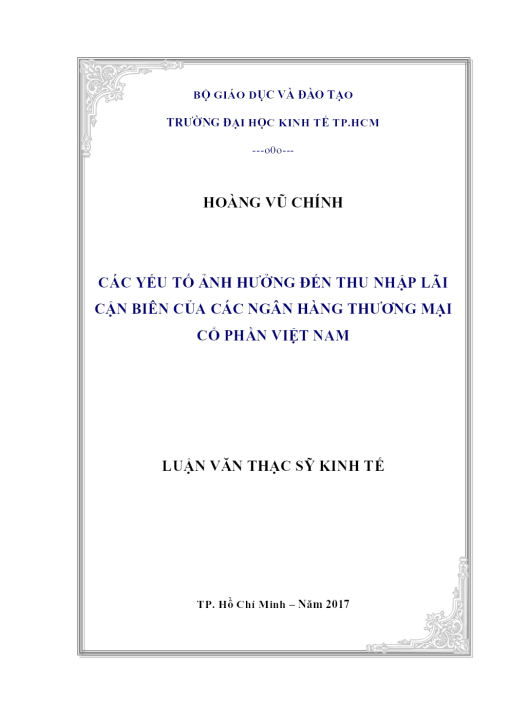 BỘ GIÁO DỤC VÀ ĐÀO TẠO

TRƯỜNG ĐẠI HỌC KINH TẾ TP.HCM

---o0o---

HOÀNG VŨ CHÍNH

CÁC YẾU TỐ ẢNH HƯỞNG ĐẾN THU NHẬP LÃI CẬN BIÊN CỦA CÁC NGÂN HÀNG THƯƠNG MẠI CỔ PHẦN VIỆT NAM

LUẬN VĂN THẠC SỸ KINH TẾ

TP. Hồ Chí Minh – Năm 2017